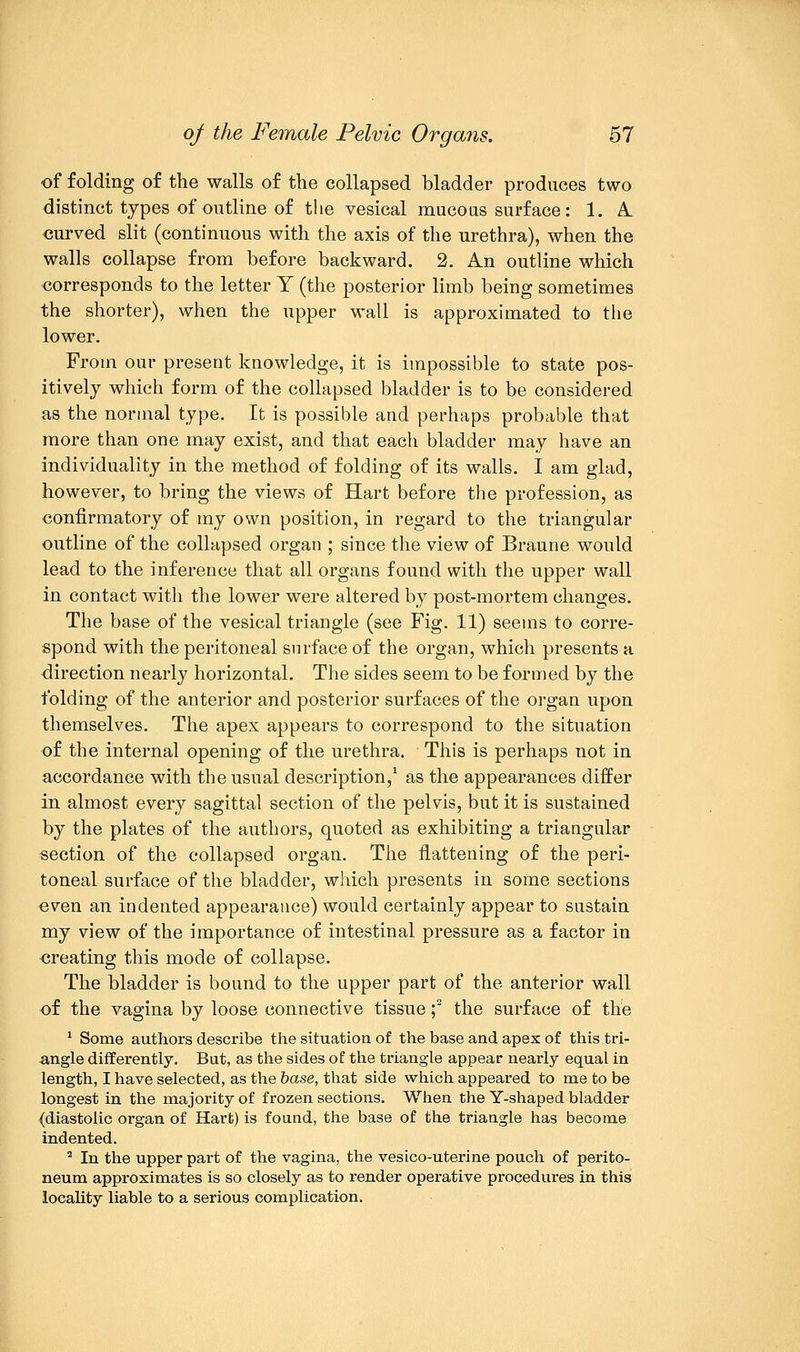 of the Female Pelvic Organs. 57

of folding of the walls of the collapsed bladder produces two distinct types of outline of the vesical mucous surface: 1. A curved slit (continuous with the axis of the urethra), when the walls collapse from before backward. 2. An outline which corresponds to the letter Y (the posterior limb being sometimes the shorter), when the upper wall is approximated to the lower.

From our present knowledge, it is impossible to state positively which form of the collapsed bladder is to be considered as the normal type. It is possible and perhaps probable that more than one may exist, and that each bladder may have an individuality in the method of folding of its walls. I am glad, however, to bring the views of Hart before the profession, as confirmatory of my own position, in regard to the triangular outline of the collapsed organ ; since the view of Braune would lead to the inference that all organs found with the upper wall in contact with the lower were altered by post-mortem changes. The base of the vesical triangle (see Fig. 11) seems to correspond with the peritoneal surface of the organ, which presents a direction nearly horizontal. The sides seem to be formed by the folding of the anterior and posterior surfaces of the organ upon themselves. The apex appears to correspond to the situation of the internal opening of the urethra. This is perhaps not in accordance with the usual description,$^1$ as the appearances differ in almost every sagittal section of the pelvis, but it is sustained by the plates of the authors, quoted as exhibiting a triangular section of the collapsed organ. The flattening of the peritoneal surface of the bladder, which presents in some sections even an indented appearance) would certainly appear to sustain my view of the importance of intestinal pressure as a factor in creating this mode of collapse.

The bladder is bound to the upper part of the anterior wall of the vagina by loose connective tissue ;$^2$ the surface of the

$^1$ Some authors describe the situation of the base and apex of this triangle differently. But, as the sides of the triangle appear nearly equal in length, I have selected, as the base, that side which appeared to me to be longest in the majority of frozen sections. When the Y-shaped bladder (diastolic organ of Hart) is found, the base of the triangle has become indented.

$^2$ In the upper part of the vagina, the vesico-uterine pouch of peritoneum approximates is so closely as to render operative procedures in this locality liable to a serious complication.